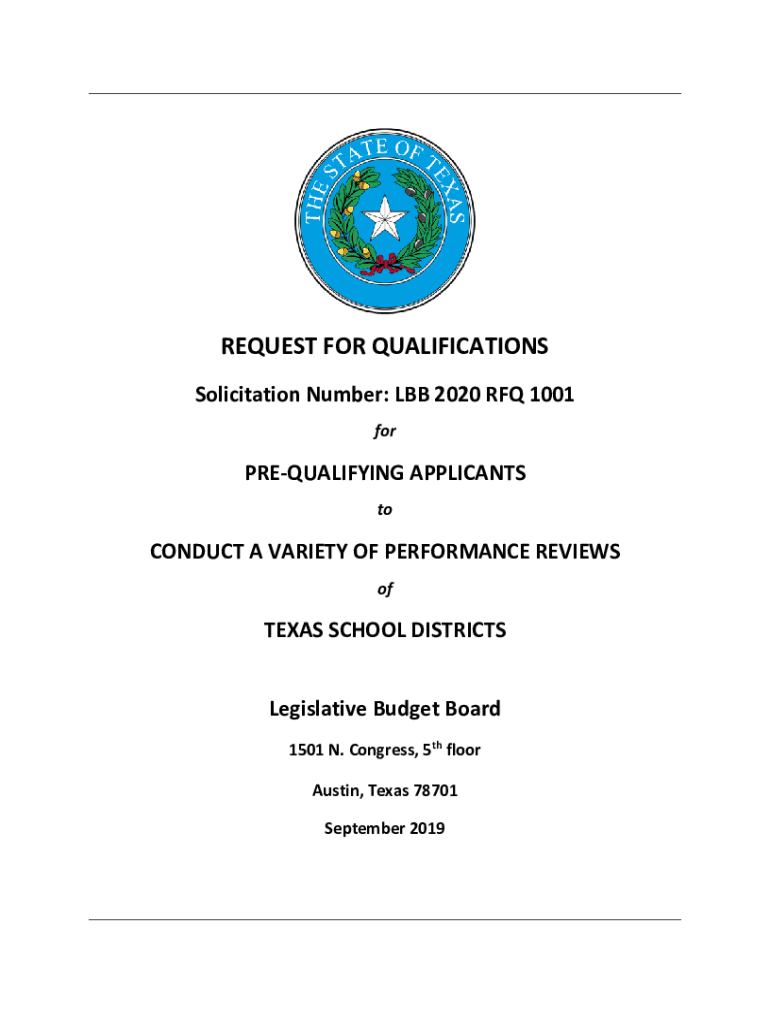 THE STATE OF TEXAS

REQUEST FOR QUALIFICATIONS

Solicitation Number: LBB 2020 RFQ 1001

for

PRE-QUALIFYING APPLICANTS

to

CONDUCT A VARIETY OF PERFORMANCE REVIEWS

of

TEXAS SCHOOL DISTRICTS

Legislative Budget Board

1501 N. Congress, 5$^{th}$ floor

Austin, Texas 78701

September 2019